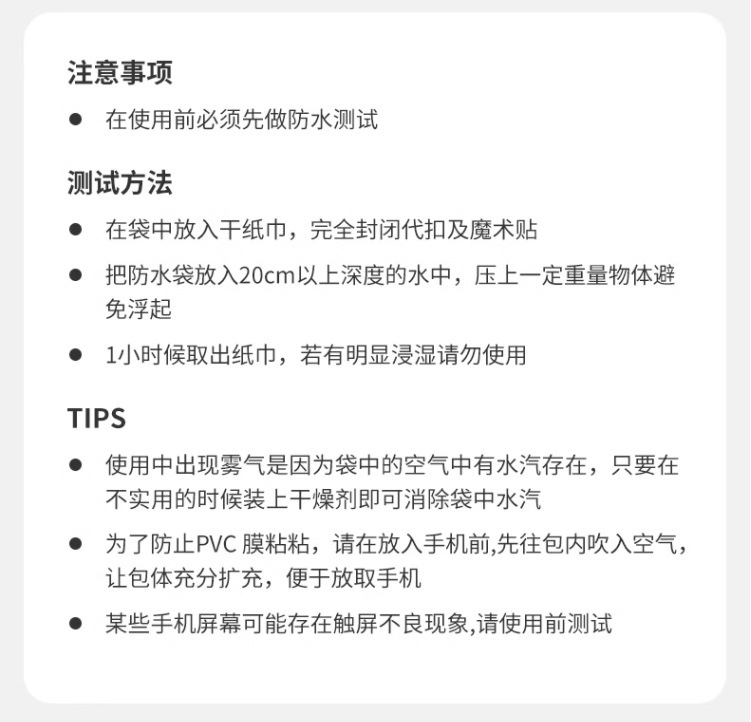 注意事项

● 在使用前必须先做防水测试

测试方法

● 在袋中放入干纸巾，完全封闭代扣及魔术贴

● 把防水袋放入20cm以上深度的水中，压上一定重量物体避免浮起

● 1小时候取出纸巾，若有明显浸湿请勿使用

TIPS

● 使用中出现雾气是因为袋中的空气中有水汽存在，只要在不实用的时候装上干燥剂即可消除袋中水汽

● 为了防止PVC 膜粘粘，请在放入手机前,先往包内吹入空气，让包体充分扩充，便于放取手机

● 某些手机屏幕可能存在触屏不良现象,请使用前测试